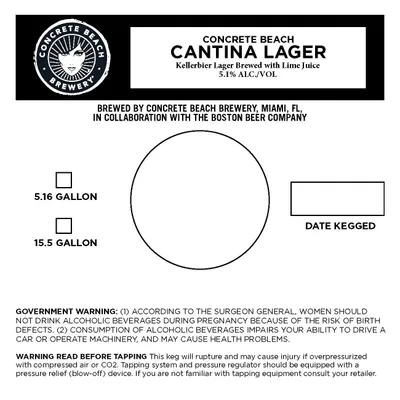 CONCRETE BEACH BREWERY

CONCRETE BEACH
CANTINA LAGER
Kellerbier Lager Brewed with Lime Juice
5.1% ALC./VOL

BREWED BY CONCRETE BEACH BREWERY, MIAMI, FL, IN COLLABORATION WITH THE BOSTON BEER COMPANY

5.16 GALLON

15.5 GALLON

DATE KEGGED

GOVERNMENT WARNING: (1) ACCORDING TO THE SURGEON GENERAL, WOMEN SHOULD NOT DRINK ALCOHOLIC BEVERAGES DURING PREGNANCY BECAUSE OF THE RISK OF BIRTH DEFECTS. (2) CONSUMPTION OF ALCOHOLIC BEVERAGES IMPAIRS YOUR ABILITY TO DRIVE A CAR OR OPERATE MACHINERY, AND MAY CAUSE HEALTH PROBLEMS.

WARNING READ BEFORE TAPPING This keg will rupture and may cause injury if overpressurized with compressed air or CO2. Tapping system and pressure regulator should be equipped with a pressure relief (blow-off) device. If you are not familiar with tapping equipment consult your retailer.